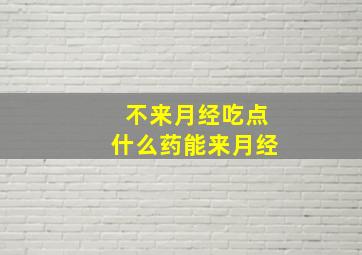 不来月经吃点
什么药能来月经